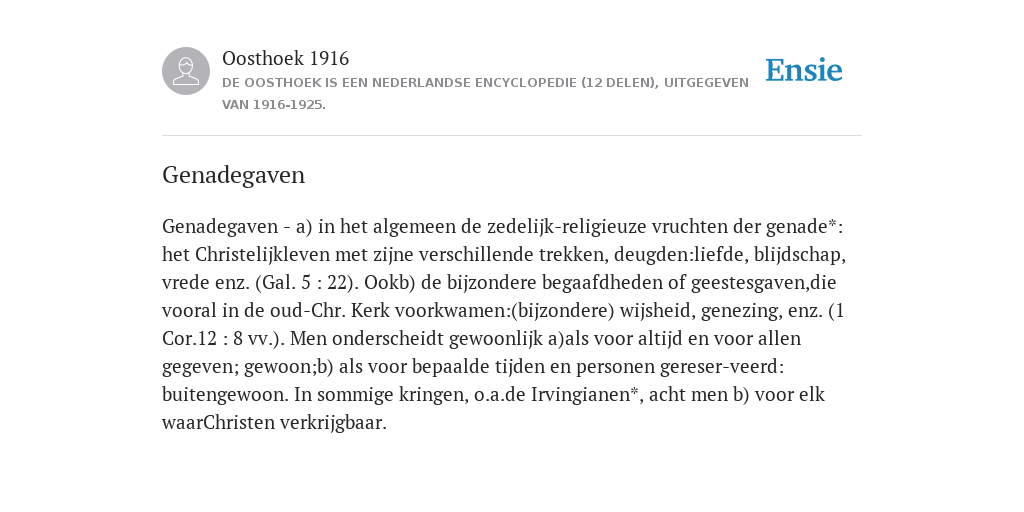 Oosthoek 1916
DE OOSTHOEK IS EEN NEDERLANDSE ENCYCLOPEDIE (12 DELEN), UITGEGEVEN VAN 1916-1925.

Ensie

Genadegaven

Genadegaven - a) in het algemeen de zedelijk-religieuze vruchten der genade*: het Christelijkleven met zijne verschillende trekken, deugden:liefde, blijdschap, vrede enz. (Gal. 5 : 22). Ookb) de bijzondere begaafdheden of geestesgaven,die vooral in de oud-Chr. Kerk voorkwamen:(bijzondere) wijsheid, genezing, enz. (1 Cor.12 : 8 vv.). Men onderscheidt gewoonlijk a)als voor altijd en voor allen gegeven; gewoon;b) als voor bepaalde tijden en personen gereser-veerd: buitengewoon. In sommige kringen, o.a.de Irvingianen*, acht men b) voor elk waarChristen verkrijgbaar.